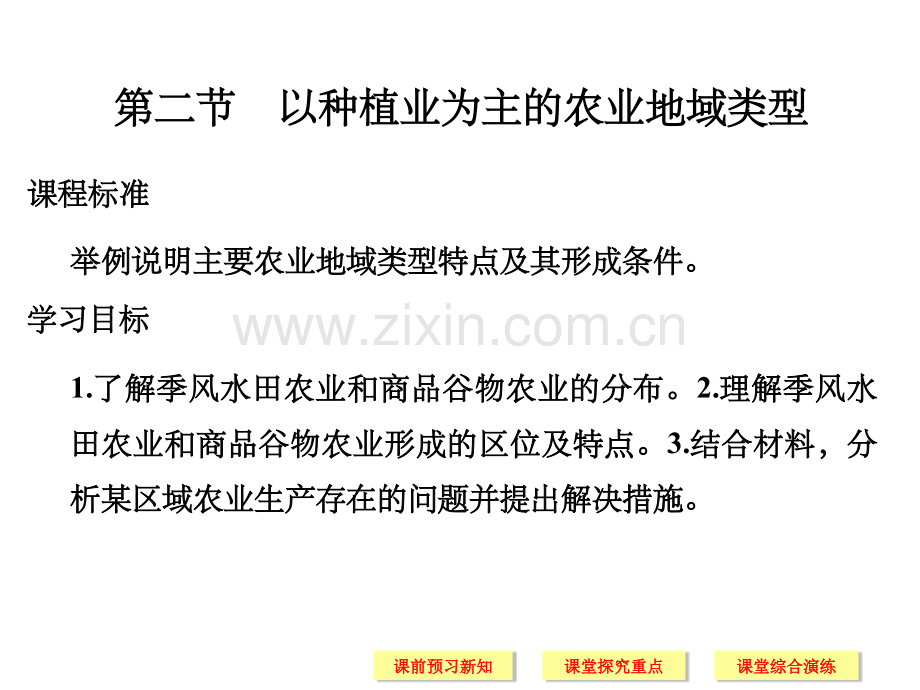 第二节　以种植业为主的农业地域类型

课程标准

举例说明主要农业地域类型特点及其形成条件。

学习目标

www.zixin.com.cn

1.了解季风水田农业和商品谷物农业的分布。2.理解季风水田农业和商品谷物农业形成的区位及特点。3.结合材料，分析某区域农业生产存在的问题并提出解决措施。

课前预习新知

课堂探究重点

课堂综合演练